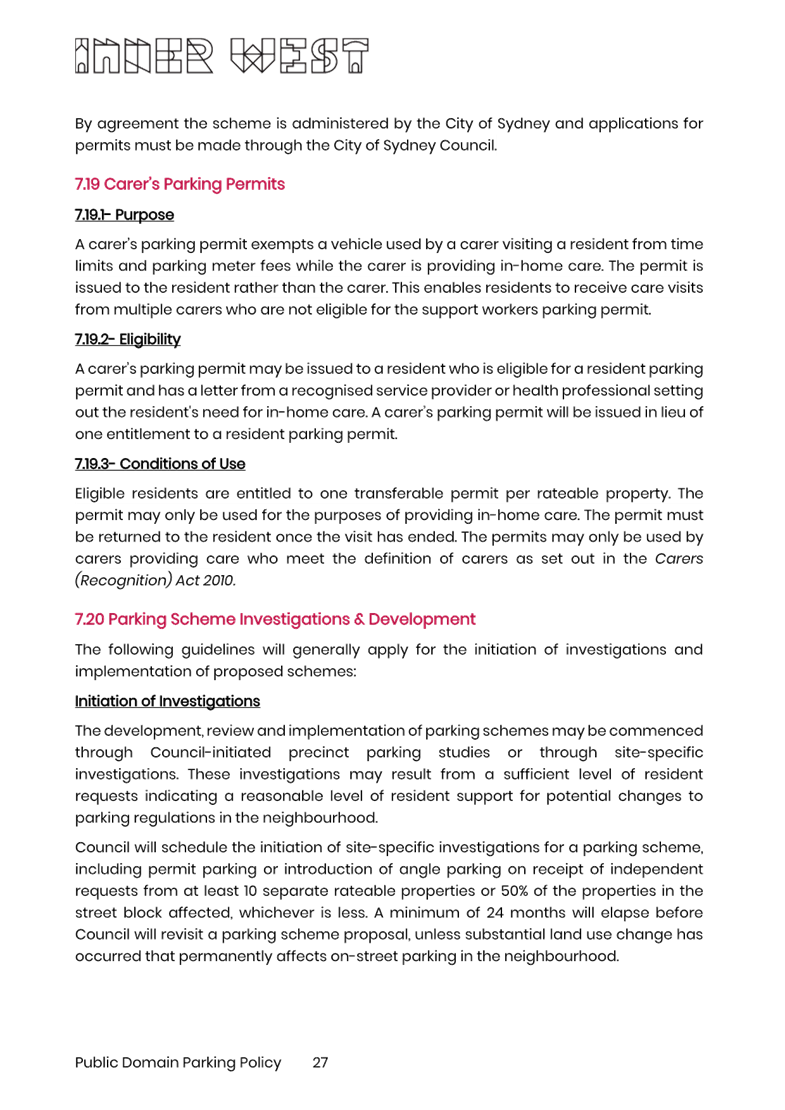 INNER WEST

By agreement the scheme is administered by the City of Sydney and applications for permits must be made through the City of Sydney Council.

7.19 Carer's Parking Permits

7.19.1- Purpose

A carer's parking permit exempts a vehicle used by a carer visiting a resident from time limits and parking meter fees while the carer is providing in-home care. The permit is issued to the resident rather than the carer. This enables residents to receive care visits from multiple carers who are not eligible for the support workers parking permit.

7.19.2- Eligibility

A carer's parking permit may be issued to a resident who is eligible for a resident parking permit and has a letter from a recognised service provider or health professional setting out the resident's need for in-home care. A carer's parking permit will be issued in lieu of one entitlement to a resident parking permit.

7.19.3- Conditions of Use

Eligible residents are entitled to one transferable permit per rateable property. The permit may only be used for the purposes of providing in-home care. The permit must be returned to the resident once the visit has ended. The permits may only be used by carers providing care who meet the definition of carers as set out in the Carers (Recognition) Act 2010.

7.20 Parking Scheme Investigations & Development

The following guidelines will generally apply for the initiation of investigations and implementation of proposed schemes:

Initiation of Investigations

The development, review and implementation of parking schemes may be commenced through Council-initiated precinct parking studies or through site-specific investigations. These investigations may result from a sufficient level of resident requests indicating a reasonable level of resident support for potential changes to parking regulations in the neighbourhood.

Council will schedule the initiation of site-specific investigations for a parking scheme, including permit parking or introduction of angle parking on receipt of independent requests from at least 10 separate rateable properties or 50% of the properties in the street block affected, whichever is less. A minimum of 24 months will elapse before Council will revisit a parking scheme proposal, unless substantial land use change has occurred that permanently affects on-street parking in the neighbourhood.

Public Domain Parking Policy 27